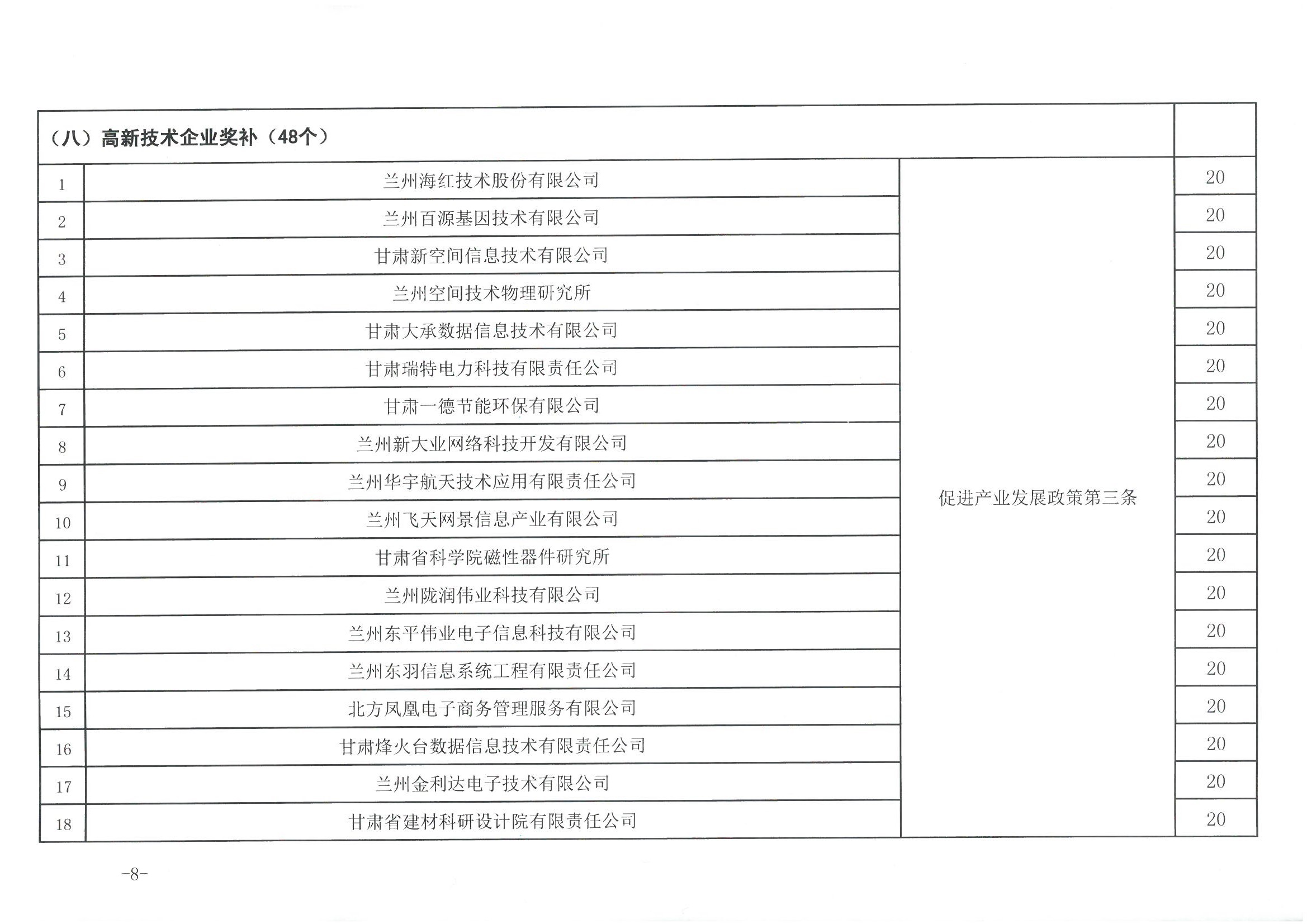 | （八）高新技术企业奖补（48个） | | | |
|---|---|---|---|
| 1 | 兰州海红技术股份有限公司 | 促进产业发展政策第三条 | 20 |
| 2 | 兰州百源基因技术有限公司 | | 20 |
| 3 | 甘肃新空间信息技术有限公司 | | 20 |
| 4 | 兰州空间技术物理研究所 | | 20 |
| 5 | 甘肃大承数据信息技术有限公司 | | 20 |
| 6 | 甘肃瑞特电力科技有限责任公司 | | 20 |
| 7 | 甘肃一德节能环保有限公司 | | 20 |
| 8 | 兰州新大业网络科技开发有限公司 | | 20 |
| 9 | 兰州华宇航天技术应用有限责任公司 | | 20 |
| 10 | 兰州飞天网景信息产业有限公司 | | 20 |
| 11 | 甘肃省科学院磁性器件研究所 | | 20 |
| 12 | 兰州陇润伟业科技有限公司 | | 20 |
| 13 | 兰州东平伟业电子信息科技有限公司 | | 20 |
| 14 | 兰州东羽信息系统工程有限责任公司 | | 20 |
| 15 | 北方凤凰电子商务管理服务有限公司 | | 20 |
| 16 | 甘肃烽火台数据信息技术有限责任公司 | | 20 |
| 17 | 兰州金利达电子技术有限公司 | | 20 |
| 18 | 甘肃省建材科研设计院有限责任公司 | | 20 |

-8-